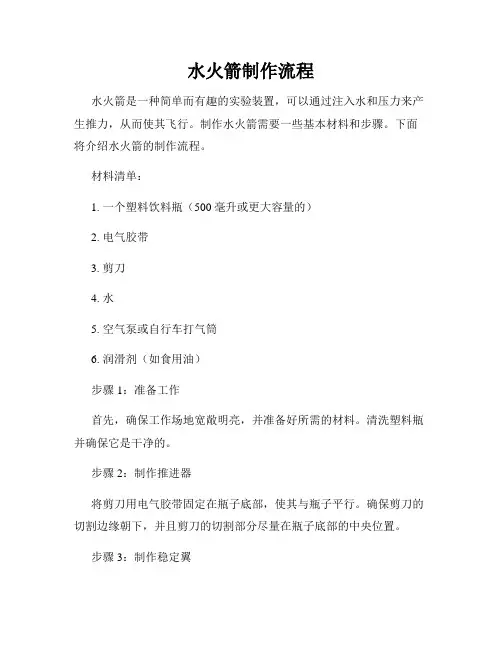 水火箭制作流程

水火箭是一种简单而有趣的实验装置，可以通过注入水和压力来产生推力，从而使其飞行。制作水火箭需要一些基本材料和步骤。下面将介绍水火箭的制作流程。

材料清单：

1. 一个塑料饮料瓶（500 毫升或更大容量的）

2. 电气胶带

3. 剪刀

4. 水

5. 空气泵或自行车打气筒

6. 润滑剂（如食用油）

步骤 1：准备工作

首先，确保工作场地宽敞明亮，并准备好所需的材料。清洗塑料瓶并确保它是干净的。

步骤 2：制作推进器

将剪刀用电气胶带固定在瓶子底部，使其与瓶子平行。确保剪刀的切割边缘朝下，并且剪刀的切割部分尽量在瓶子底部的中央位置。

步骤 3：制作稳定翼